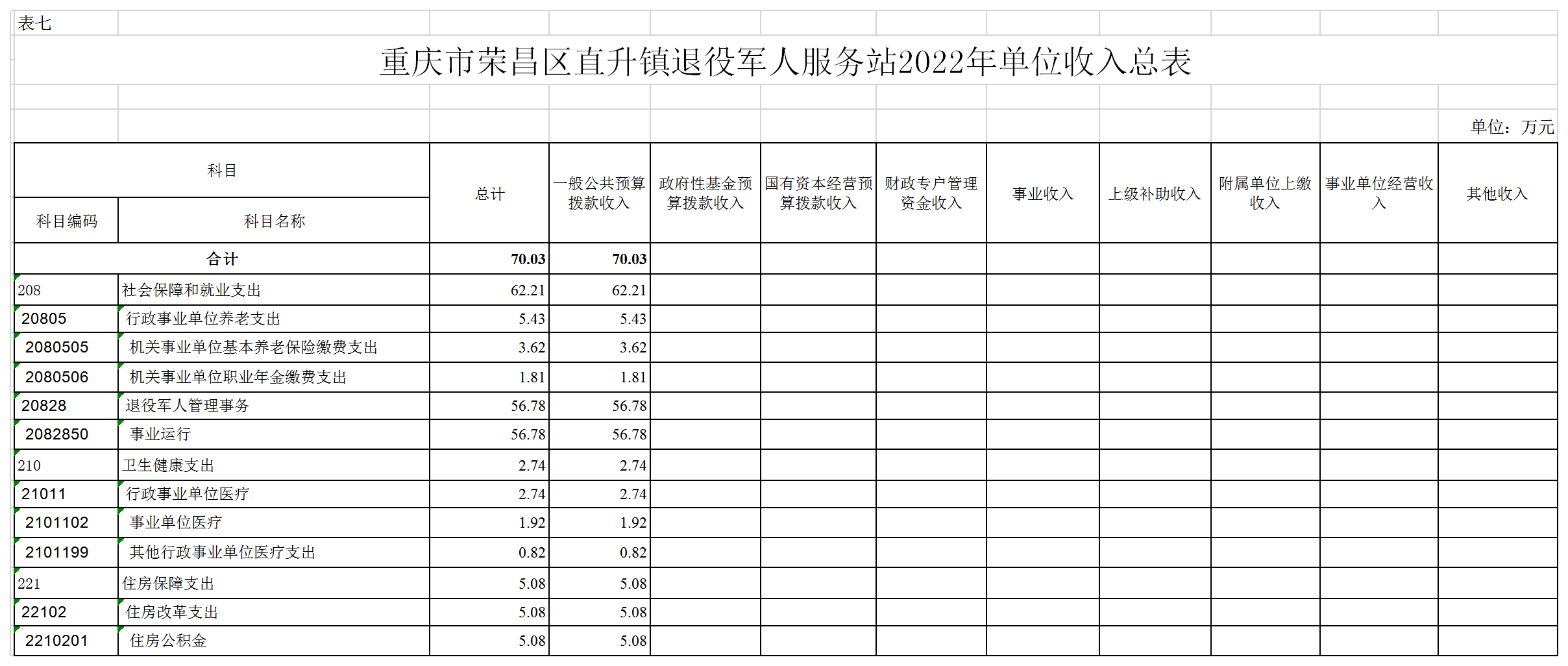 表七

重庆市荣昌区直升镇退役军人服务站2022年单位收入总表

单位：万元

| 科目编码 | 科目名称 | 总计 | 一般公共预算拨款收入 | 政府性基金预算拨款收入 | 国有资本经营预算拨款收入 | 财政专户管理资金收入 | 事业收入 | 上级补助收入 | 附属单位上缴收入 | 事业单位经营收入 | 其他收入 |
|---|---|---|---|---|---|---|---|---|---|---|---|
| 合计 | | 70.03 | 70.03 | | | | | | | | |
| 208 | 社会保障和就业支出 | 62.21 | 62.21 | | | | | | | | |
| 20805 | 行政事业单位养老支出 | 5.43 | 5.43 | | | | | | | | |
| 2080505 | 机关事业单位基本养老保险缴费支出 | 3.62 | 3.62 | | | | | | | | |
| 2080506 | 机关事业单位职业年金缴费支出 | 1.81 | 1.81 | | | | | | | | |
| 20828 | 退役军人管理事务 | 56.78 | 56.78 | | | | | | | | |
| 2082850 | 事业运行 | 56.78 | 56.78 | | | | | | | | |
| 210 | 卫生健康支出 | 2.74 | 2.74 | | | | | | | | |
| 21011 | 行政事业单位医疗 | 2.74 | 2.74 | | | | | | | | |
| 2101102 | 事业单位医疗 | 1.92 | 1.92 | | | | | | | | |
| 2101199 | 其他行政事业单位医疗支出 | 0.82 | 0.82 | | | | | | | | |
| 221 | 住房保障支出 | 5.08 | 5.08 | | | | | | | | |
| 22102 | 住房改革支出 | 5.08 | 5.08 | | | | | | | | |
| 2210201 | 住房公积金 | 5.08 | 5.08 | | | | | | | | |